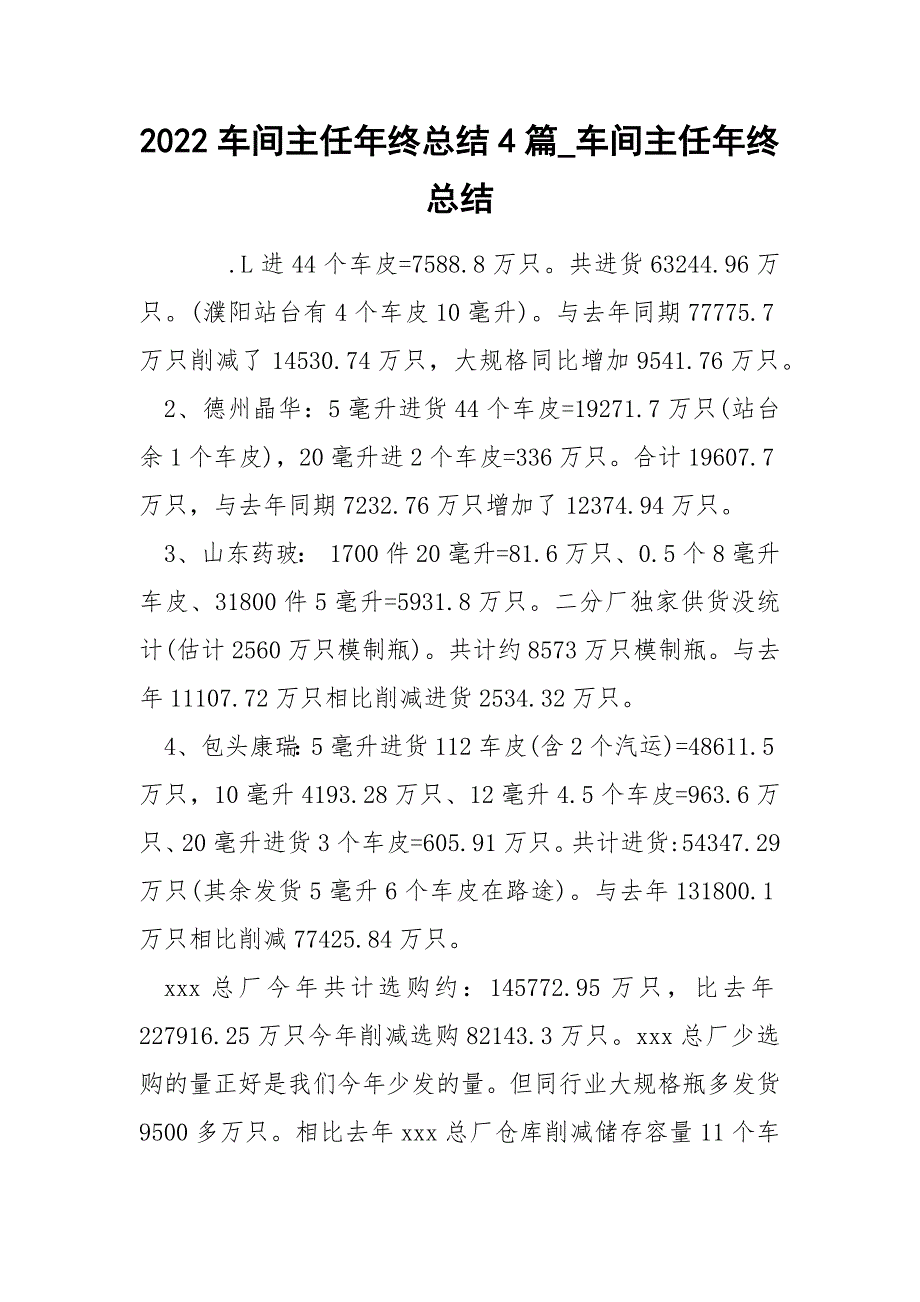 2022 车间主任年终总结 4 篇_车间主任年终总结

.L 进 44 个车皮=7588.8 万只。共进货 63244.96 万只。(濮阳站台有 4 个车皮 10 毫升)。与去年同期 77775.7 万只削减了 14530.74 万只，大规格同比增加 9541.76 万只。

2、德州晶华：5 毫升进货 44 个车皮=19271.7 万只(站台余 1 个车皮)，20 毫升进 2 个车皮=336 万只。合计 19607.7 万只，与去年同期 7232.76 万只增加了 12374.94 万只。

3、山东药玻： 1700 件 20 毫升=81.6 万只、0.5 个 8 毫升车皮、31800 件 5 毫升=5931.8 万只。二分厂独家供货没统计(估计 2560 万只模制瓶)。共计约 8573 万只模制瓶。与去年 11107.72 万只相比削减进货 2534.32 万只。

4、包头康瑞：5 毫升进货 112 车皮(含 2 个汽运)=48611.5 万只，10 毫升 4193.28 万只、12 毫升 4.5 个车皮=963.6 万只、20 毫升进货 3 个车皮=605.91 万只。共计进货:54347.29 万只(其余发货 5 毫升 6 个车皮在路途)。与去年 131800.1 万只相比削减 77425.84 万只。

xxx 总厂今年共计选购约：145772.95 万只，比去年 227916.25 万只今年削减选购 82143.3 万只。xxx 总厂少选购的量正好是我们今年少发的量。但同行业大规格瓶多发货 9500 多万只。相比去年 xxx 总厂仓库削减储存容量 11 个车